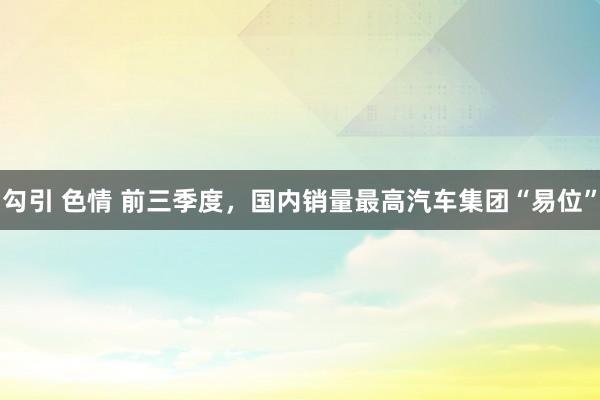 勾引 色情 前三季度，国内销量最高汽车集团“易位”